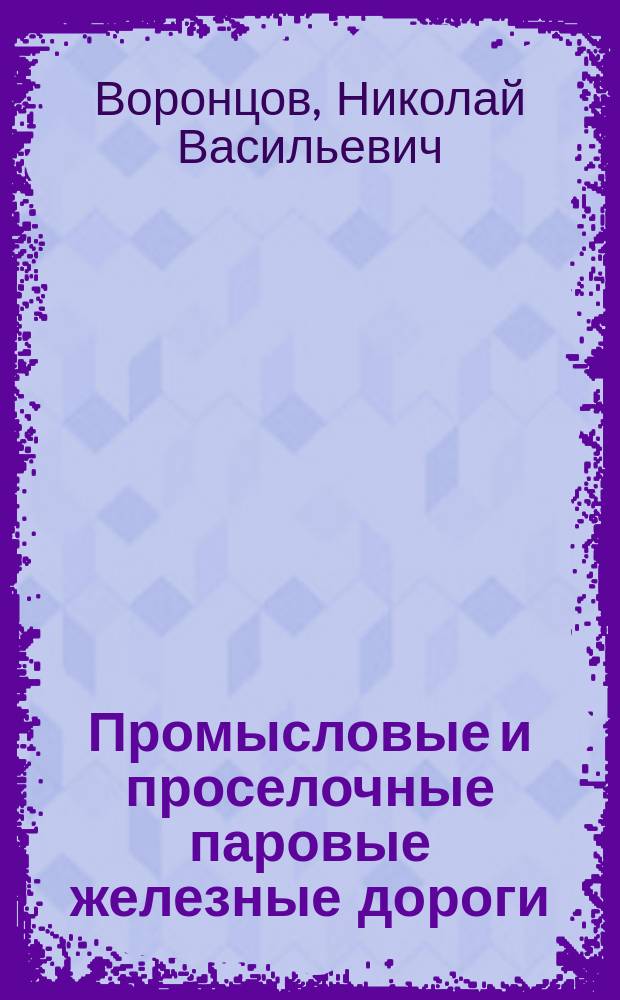 Воронцов, Николай Васильевич

Промысловые и проселочные паровые железные дороги